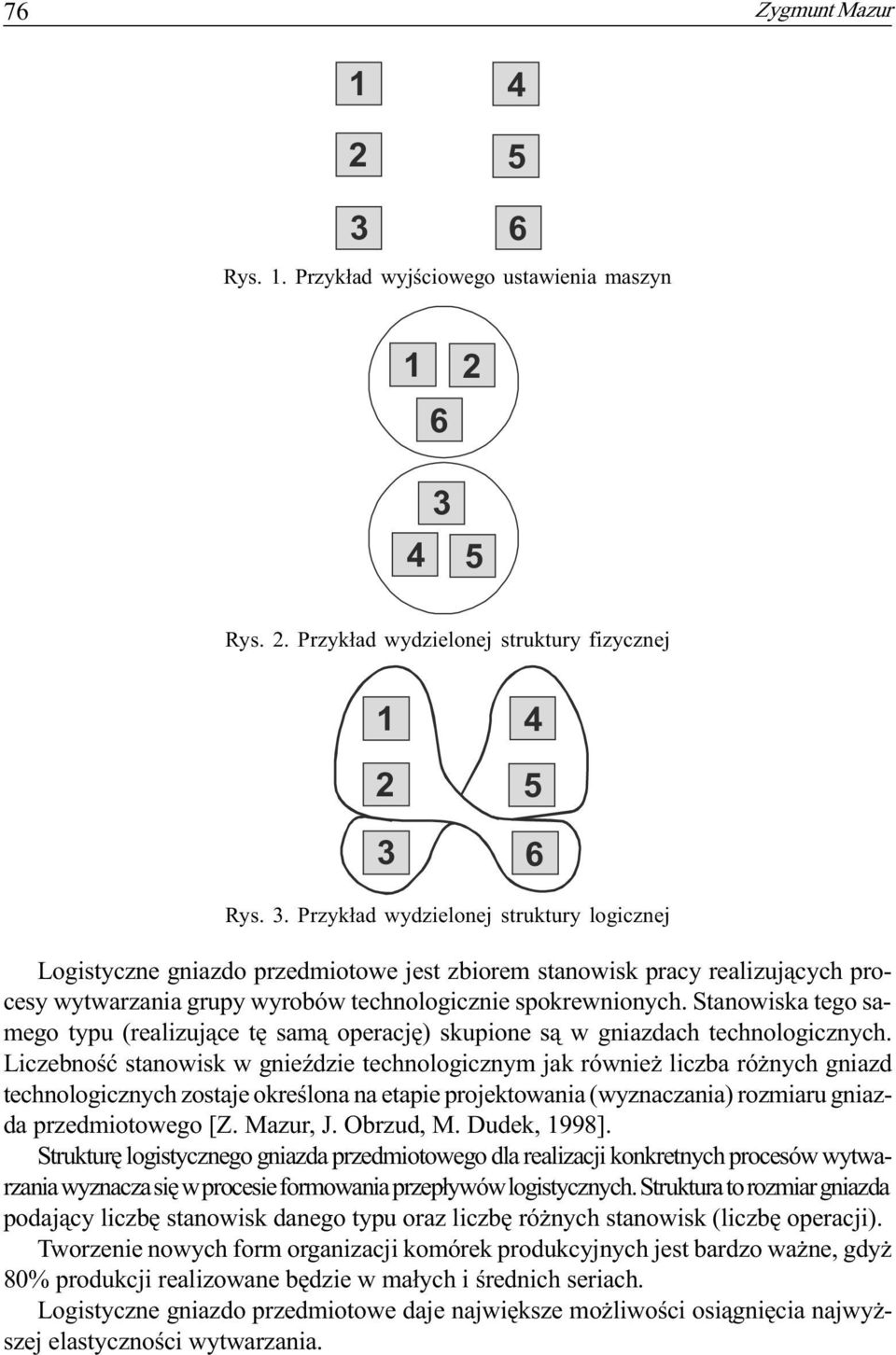 76 Zygmunt Mazur

1
2
3
4
5
6

Rys. 1. Przykład wyjściowego ustawienia maszyn

1 2
6
3
4 5

Rys. 2. Przykład wydzielonej struktury fizycznej

1
2
3
4
5
6

Rys. 3. Przykład wydzielonej struktury logicznej

Logistyczne gniazdo przedmiotowe jest zbiorem stanowisk pracy realizujących procesy wytwarzania grupy wyrobów technologicznie spokrewnionych. Stanowiska tego samego typu (realizujące tę samą operację) skupione są w gniazdach technologicznych. Liczebność stanowisk w gnieździe technologicznym jak również liczba różnych gniazd technologicznych zostaje określona na etapie projektowania (wyznaczania) rozmiaru gniazda przedmiotowego [Z. Mazur, J. Obrzud, M. Dudek, 1998].

Strukturę logistycznego gniazda przedmiotowego dla realizacji konkretnych procesów wytwarzania wyznacza się w procesie formowania przepływów logistycznych. Struktura to rozmiar gniazda podający liczbę stanowisk danego typu oraz liczbę różnych stanowisk (liczbę operacji).

Tworzenie nowych form organizacji komórek produkcyjnych jest bardzo ważne, gdyż 80% produkcji realizowane będzie w małych i średnich seriach.

Logistyczne gniazdo przedmiotowe daje największe możliwości osiągnięcia najwyższej elastyczności wytwarzania.